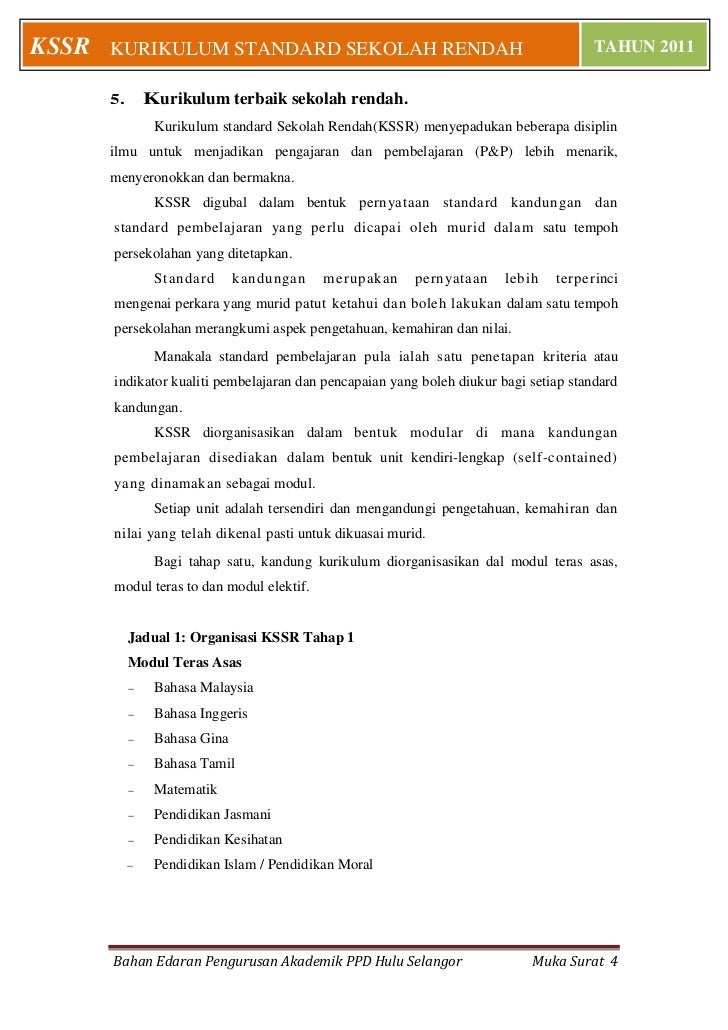 KSSR KURIKULUM STANDARD SEKOLAH RENDAH TAHUN 2011

5. Kurikulum terbaik sekolah rendah.

Kurikulum standard Sekolah Rendah(KSSR) menyepadukan beberapa disiplin ilmu untuk menjadikan pengajaran dan pembelajaran (P&P) lebih menarik, menyeronokkan dan bermakna.

KSSR digubal dalam bentuk pernyataan standard kandungan dan standard pembelajaran yang perlu dicapai oleh murid dalam satu tempoh persekolahan yang ditetapkan.

Standard kandungan merupakan pernyataan lebih terperinci mengenai perkara yang murid patut ketahui dan boleh lakukan dalam satu tempoh persekolahan merangkumi aspek pengetahuan, kemahiran dan nilai.

Manakala standard pembelajaran pula ialah satu penetapan kriteria atau indikator kualiti pembelajaran dan pencapaian yang boleh diukur bagi setiap standard kandungan.

KSSR diorganisasikan dalam bentuk modular di mana kandungan pembelajaran disediakan dalam bentuk unit kendiri-lengkap (self-contained) yang dinamakan sebagai modul.

Setiap unit adalah tersendiri dan mengandungi pengetahuan, kemahiran dan nilai yang telah dikenal pasti untuk dikuasai murid.

Bagi tahap satu, kandung kurikulum diorganisasikan dal modul teras asas, modul teras to dan modul elektif.

Jadual 1: Organisasi KSSR Tahap 1
Modul Teras Asas
– Bahasa Malaysia
– Bahasa Inggeris
– Bahasa Gina
– Bahasa Tamil
– Matematik
– Pendidikan Jasmani
– Pendidikan Kesihatan
– Pendidikan Islam / Pendidikan Moral

Bahan Edaran Pengurusan Akademik PPD Hulu Selangor Muka Surat 4